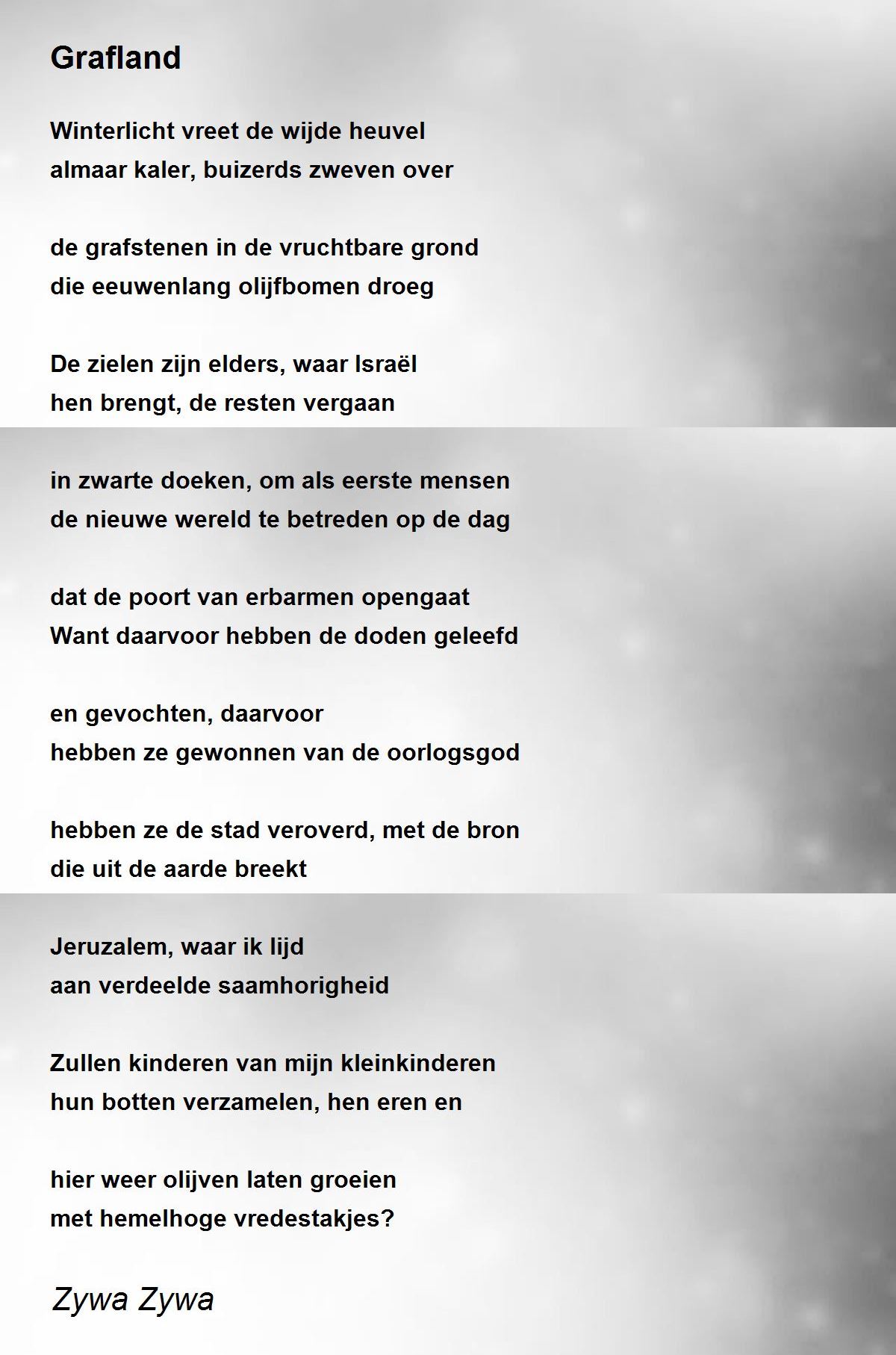 Grafland

Winterlicht vreet de wijde heuvel
almaar kaler, buizerds zweven over

de grafstenen in de vruchtbare grond
die eeuwenlang olijfbomen droeg

De zielen zijn elders, waar Israël
hen brengt, de resten vergaan

in zwarte doeken, om als eerste mensen
de nieuwe wereld te betreden op de dag

dat de poort van erbarmen opengaat
Want daarvoor hebben de doden geleefd

en gevochten, daarvoor
hebben ze gewonnen van de oorlogsgod

hebben ze de stad veroverd, met de bron
die uit de aarde breekt

Jeruzalem, waar ik lijd
aan verdeelde saamhorigheid

Zullen kinderen van mijn kleinkinderen
hun botten verzamelen, hen eren en

hier weer olijven laten groeien
met hemelhoge vredestakjes?

Zywa Zywa